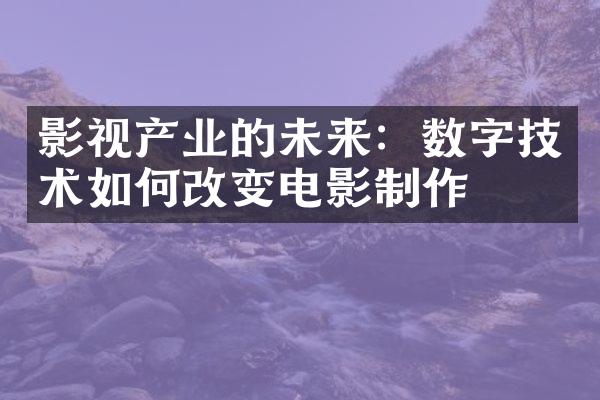 影视产业的未来：数字技术如何改变电影制作